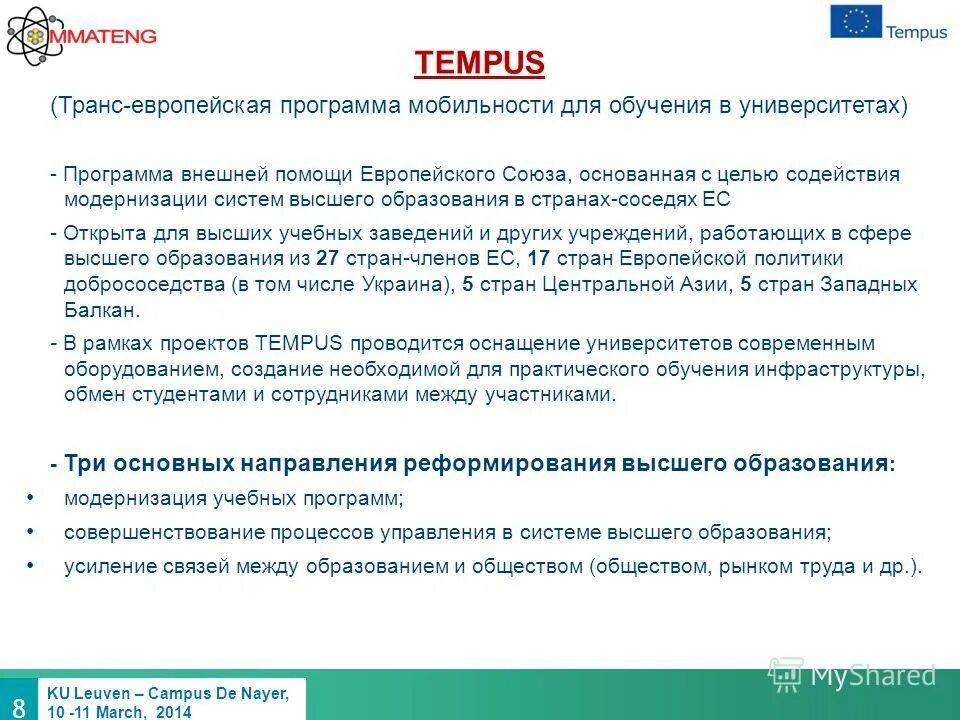 MMATENG

Tempus

TEMPUS

(Транс-европейская программа мобильности для обучения в университетах)

- Программа внешней помощи Европейского Союза, основанная с целью содействия модернизации систем высшего образования в странах-соседях ЕС

- Открыта для высших учебных заведений и других учреждений, работающих в сфере высшего образования из 27 стран-членов ЕС, 17 стран Европейской политики добрососедства (в том числе Украина), 5 стран Центральной Азии, 5 стран Западных Балкан.

- В рамках проектов TEMPUS проводится оснащение университетов современным оборудованием, создание необходимой для практического обучения инфраструктуры, обмен студентами и сотрудниками между участниками.

- Три основных направления реформирования высшего образования:

• модернизация учебных программ;

• совершенствование процессов управления в системе высшего образования;

• усиление связей между образованием и обществом (обществом, рынком труда и др.).

8

KU Leuven – Campus De Nayer, 10 -11 March, 2014

MyShared